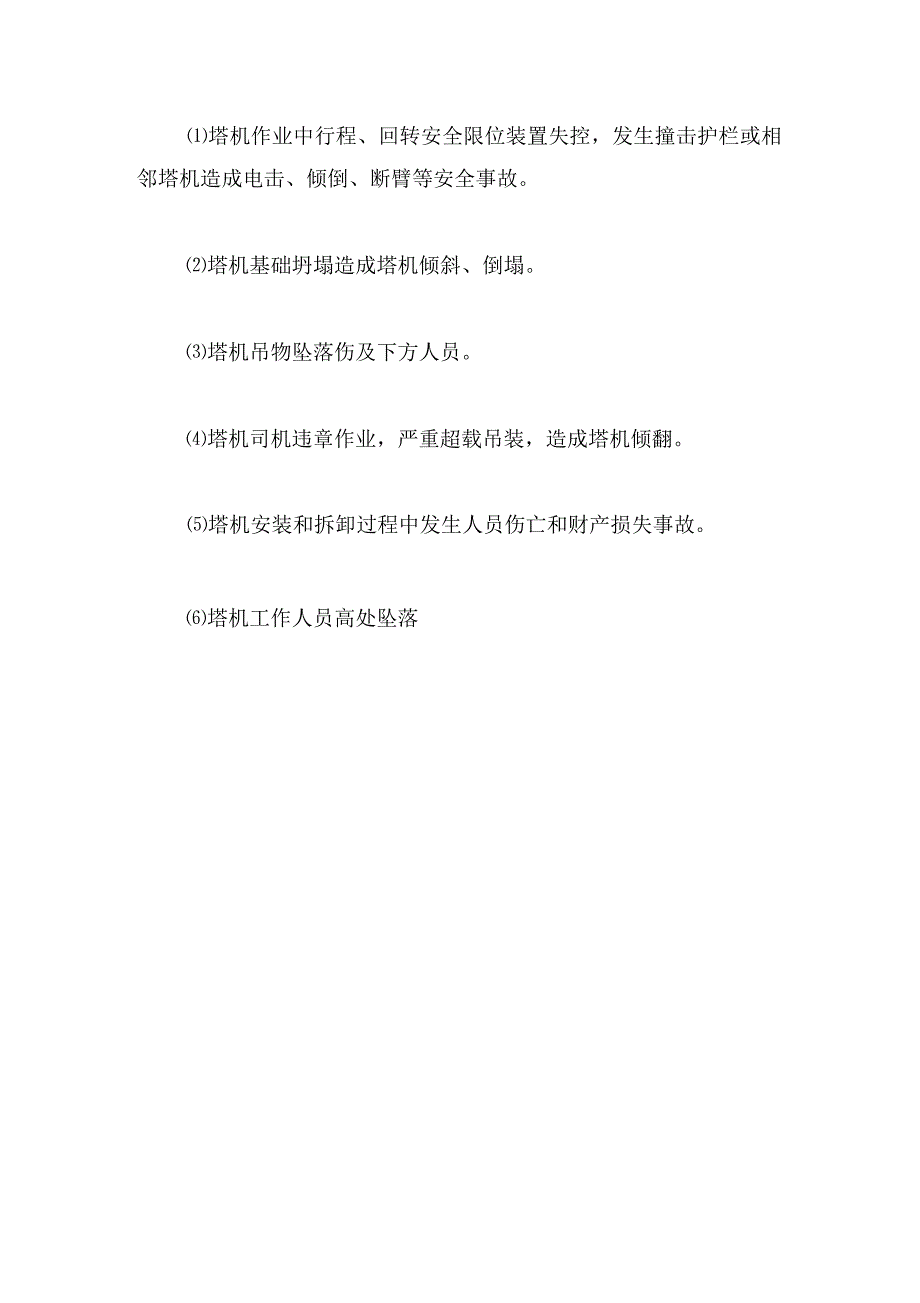 ⑴塔机作业中行程、回转安全限位装置失控，发生撞击护栏或相邻塔机造成电击、倾倒、断臂等安全事故。

⑵塔机基础坍塌造成塔机倾斜、倒塌。

⑶塔机吊物坠落伤及下方人员。

⑷塔机司机违章作业，严重超载吊装，造成塔机倾翻。

⑸塔机安装和拆卸过程中发生人员伤亡和财产损失事故。

⑹塔机工作人员高处坠落